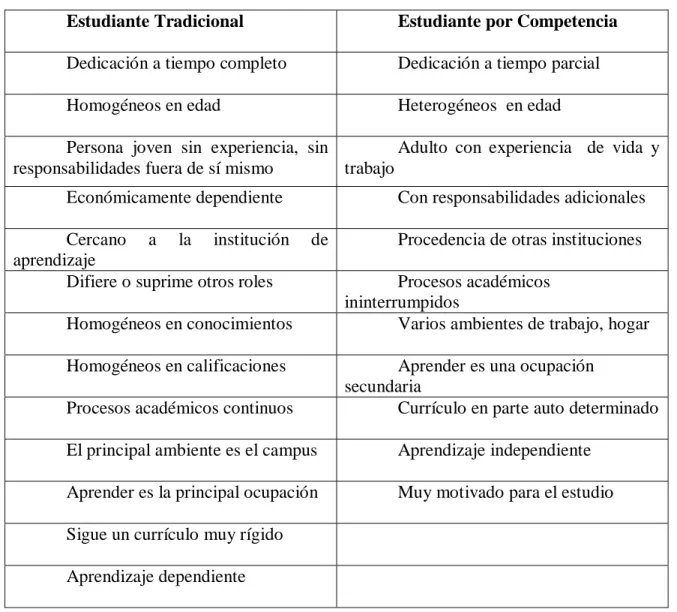 | Estudiante Tradicional | Estudiante por Competencia |
|---|---|
| Dedicación a tiempo completo | Dedicación a tiempo parcial |
| Homogéneos en edad | Heterogéneos en edad |
| Persona joven sin experiencia, sin responsabilidades fuera de sí mismo | Adulto con experiencia de vida y trabajo |
| Económicamente dependiente | Con responsabilidades adicionales |
| Cercano a la institución de aprendizaje | Procedencia de otras instituciones |
| Difiere o suprime otros roles | Procesos académicos ininterrumpidos |
| Homogéneos en conocimientos | Varios ambientes de trabajo, hogar |
| Homogéneos en calificaciones | Aprender es una ocupación secundaria |
| Procesos académicos continuos | Currículo en parte auto determinado |
| El principal ambiente es el campus | Aprendizaje independiente |
| Aprender es la principal ocupación | Muy motivado para el estudio |
| Sigue un currículo muy rígido | |
| Aprendizaje dependiente | |